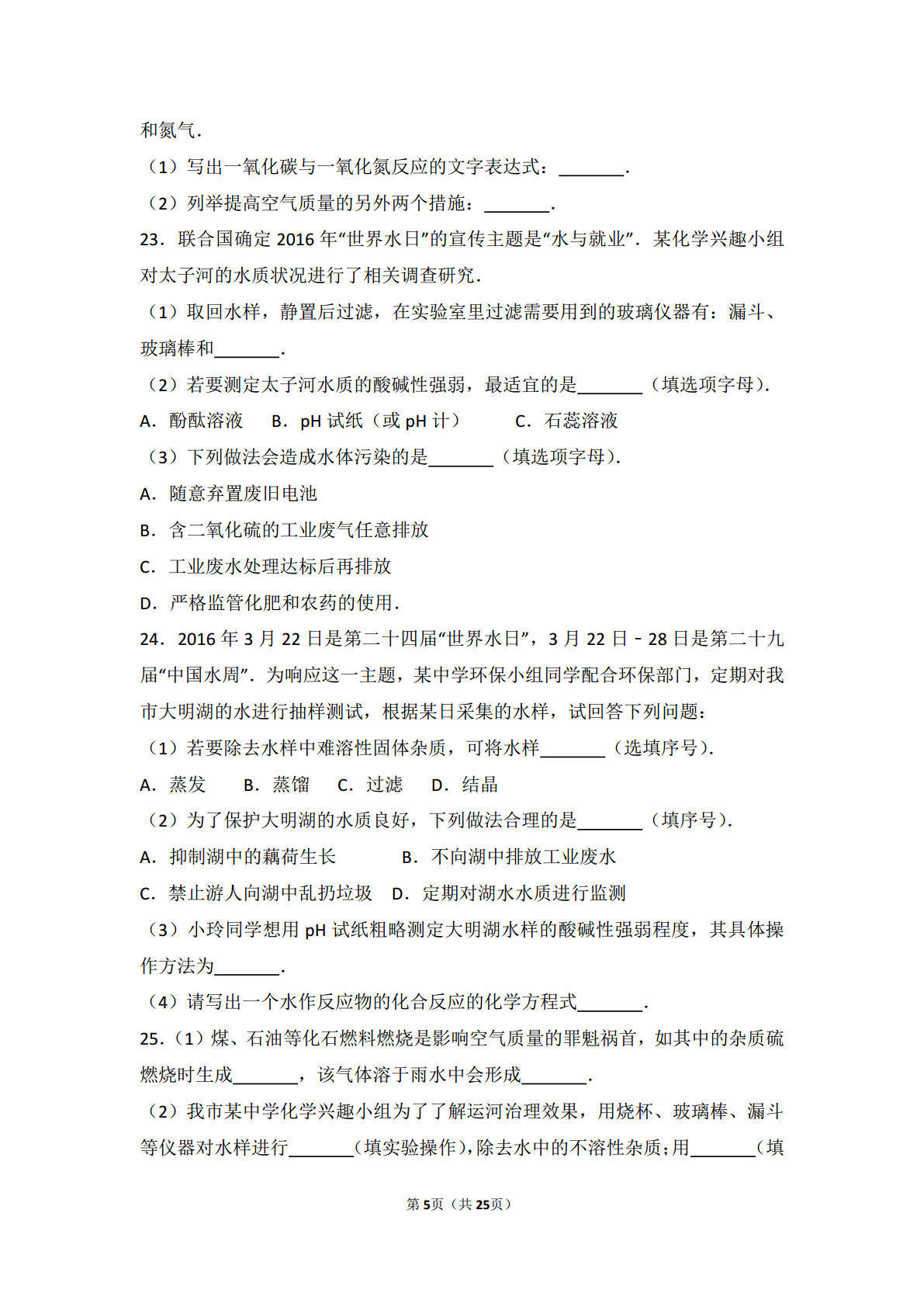 和氮气．

（1）写出一氧化碳与一氧化氮反应的文字表达式：\_\_\_\_\_\_\_．

（2）列举提高空气质量的另外两个措施：\_\_\_\_\_\_\_．

23．联合国确定 2016 年“世界水日”的宣传主题是“水与就业”．某化学兴趣小组对太子河的水质状况进行了相关调查研究．

（1）取回水样，静置后过滤，在实验室里过滤需要用到的玻璃仪器有：漏斗、玻璃棒和\_\_\_\_\_\_\_．

（2）若要测定太子河水质的酸碱性强弱，最适宜的是\_\_\_\_\_\_\_（填选项字母）．

A．酚酞溶液　B．pH 试纸（或 pH 计）　C．石蕊溶液

（3）下列做法会造成水体污染的是\_\_\_\_\_\_\_（填选项字母）．

A．随意弃置废旧电池

B．含二氧化硫的工业废气任意排放

C．工业废水处理达标后再排放

D．严格监管化肥和农药的使用．

24．2016 年 3 月 22 日是第二十四届“世界水日”，3 月 22 日﹣28 日是第二十九届“中国水周”．为响应这一主题，某中学环保小组同学配合环保部门，定期对我市大明湖的水进行抽样测试，根据某日采集的水样，试回答下列问题：

（1）若要除去水样中难溶性固体杂质，可将水样\_\_\_\_\_\_\_（选填序号）．

A．蒸发　B．蒸馏　C．过滤　D．结晶

（2）为了保护大明湖的水质良好，下列做法合理的是\_\_\_\_\_\_\_（填序号）．

A．抑制湖中的藕荷生长　B．不向湖中排放工业废水

C．禁止游人向湖中乱扔垃圾　D．定期对湖水水质进行监测

（3）小玲同学想用 pH 试纸粗略测定大明湖水样的酸碱性强弱程度，其具体操作方法为\_\_\_\_\_\_\_．

（4）请写出一个水作反应物的化合反应的化学方程式\_\_\_\_\_\_\_．

25．（1）煤、石油等化石燃料燃烧是影响空气质量的罪魁祸首，如其中的杂质硫燃烧时生成\_\_\_\_\_\_\_，该气体溶于雨水中会形成\_\_\_\_\_\_\_．

（2）我市某中学化学兴趣小组为了了解运河治理效果，用烧杯、玻璃棒、漏斗等仪器对水样进行\_\_\_\_\_\_\_（填实验操作），除去水中的不溶性杂质；用\_\_\_\_\_\_\_（填

第5页（共25页）